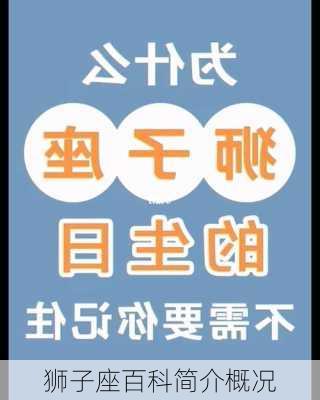 为什么
狮子座
的生日
不需要你记住

狮子座百科简介概况